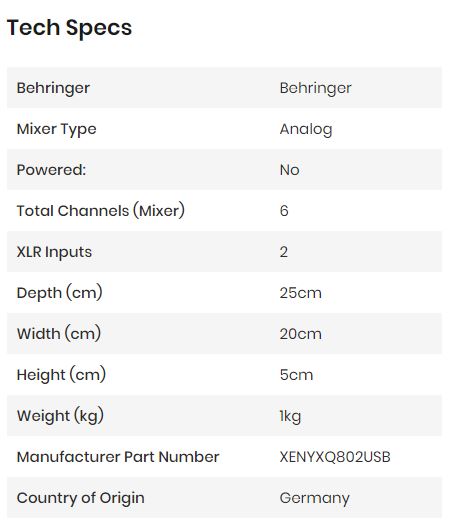 Tech Specs

| Behringer | Behringer |
|---|---|
| Mixer Type | Analog |
| Powered: | No |
| Total Channels (Mixer) | 6 |
| XLR Inputs | 2 |
| Depth (cm) | 25cm |
| Width (cm) | 20cm |
| Height (cm) | 5cm |
| Weight (kg) | 1kg |
| Manufacturer Part Number | XENYXQ802USB |
| Country of Origin | Germany |